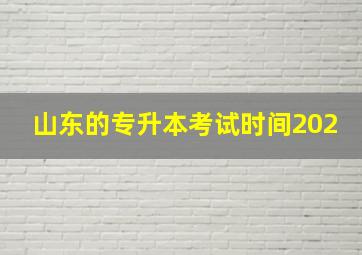 山东的专升本考试时间202